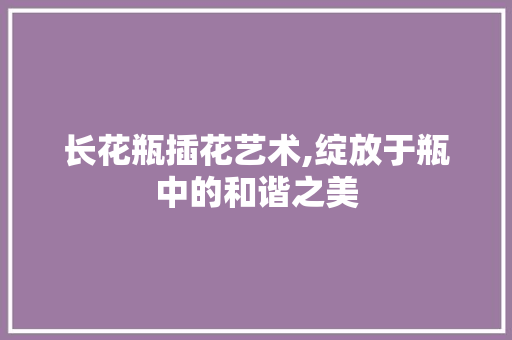 长花瓶插花艺术,绽放于瓶中的和谐之美